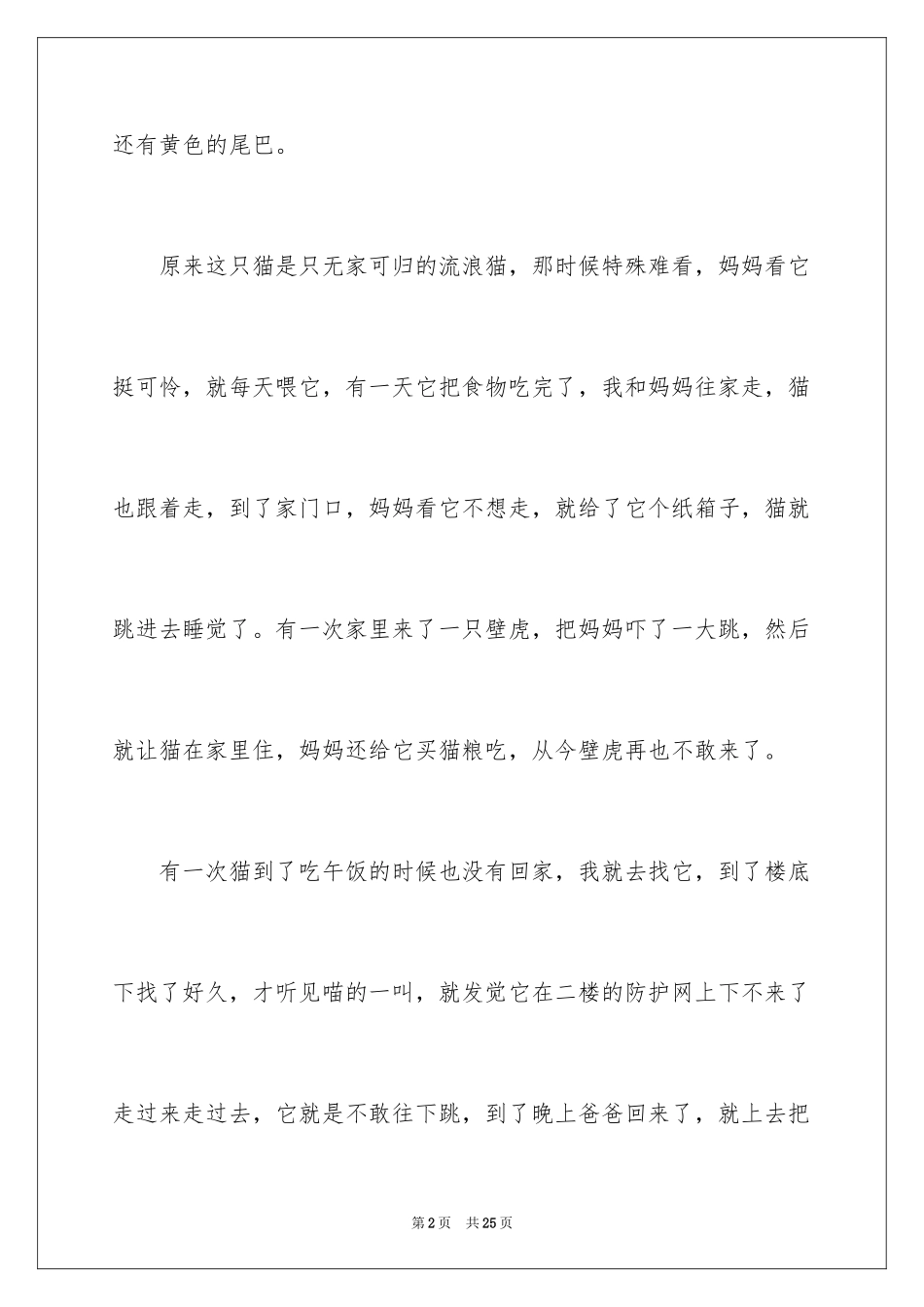 还有黄色的尾巴。

原来这只猫是只无家可归的流浪猫，那时候特殊难看，妈妈看它挺可怜，就每天喂它，有一天它把食物吃完了，我和妈妈往家走，猫也跟着走，到了家门口，妈妈看它不想走，就给了它个纸箱子，猫就跳进去睡觉了。有一次家里来了一只壁虎，把妈妈吓了一大跳，然后就让猫在家里住，妈妈还给它买猫粮吃，从今壁虎再也不敢来了。

有一次猫到了吃午饭的时候也没有回家，我就去找它，到了楼底下找了好久，才听见喵的一叫，就发觉它在二楼的防护网上下不来了走过来走过去，它就是不敢往下跳，到了晚上爸爸回来了，就上去把

第2页 共25页